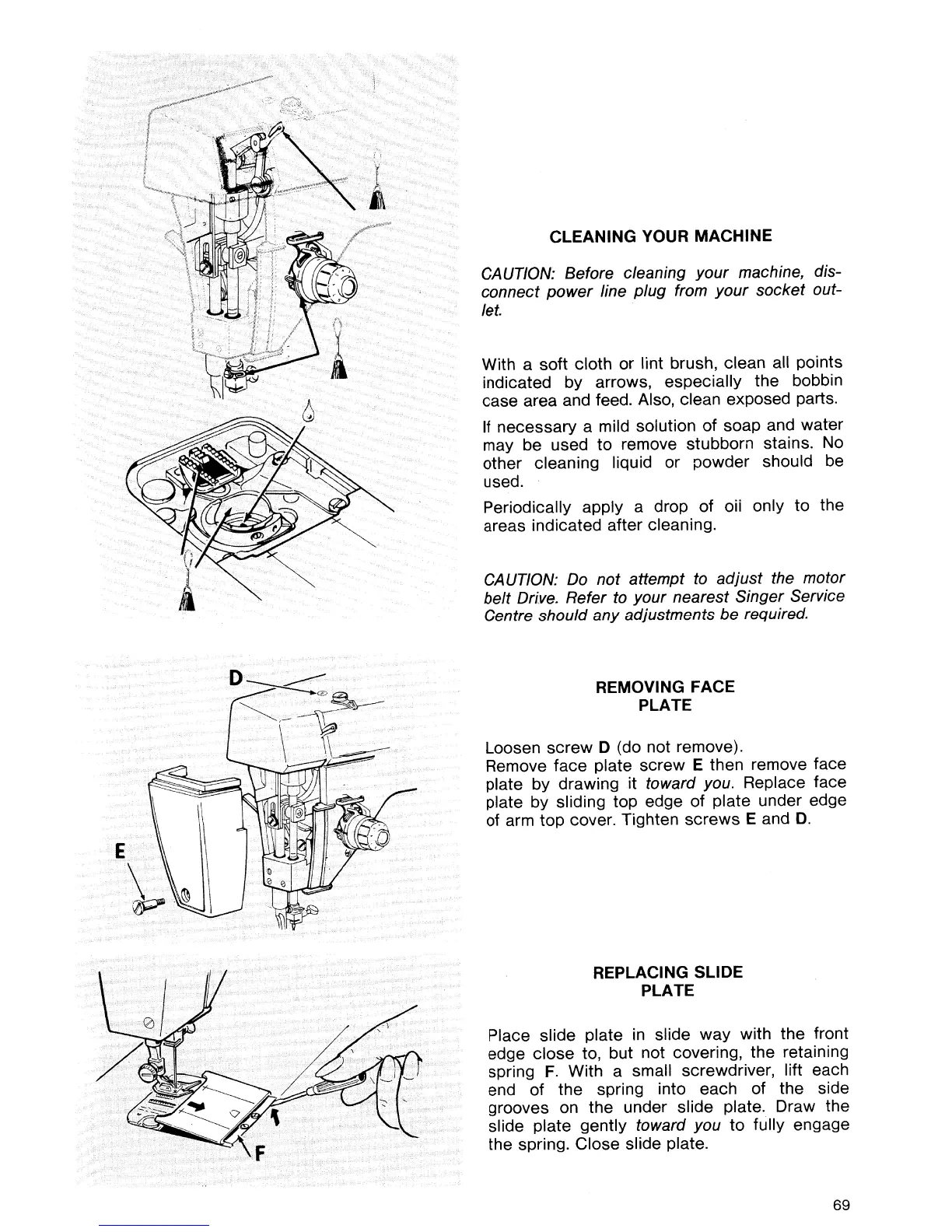 CLEANING YOUR MACHINE

CAUTION: Before cleaning your machine, disconnect power line plug from your socket outlet.

With a soft cloth or lint brush, clean all points indicated by arrows, especially the bobbin case area and feed. Also, clean exposed parts.

If necessary a mild solution of soap and water may be used to remove stubborn stains. No other cleaning liquid or powder should be used.

Periodically apply a drop of oii only to the areas indicated after cleaning.

CAUTION: Do not attempt to adjust the motor belt Drive. Refer to your nearest Singer Service Centre should any adjustments be required.

D

E

REMOVING FACE PLATE

Loosen screw D (do not remove).
Remove face plate screw E then remove face plate by drawing it toward you. Replace face plate by sliding top edge of plate under edge of arm top cover. Tighten screws E and D.

F

REPLACING SLIDE PLATE

Place slide plate in slide way with the front edge close to, but not covering, the retaining spring F. With a small screwdriver, lift each end of the spring into each of the side grooves on the under slide plate. Draw the slide plate gently toward you to fully engage the spring. Close slide plate.

69